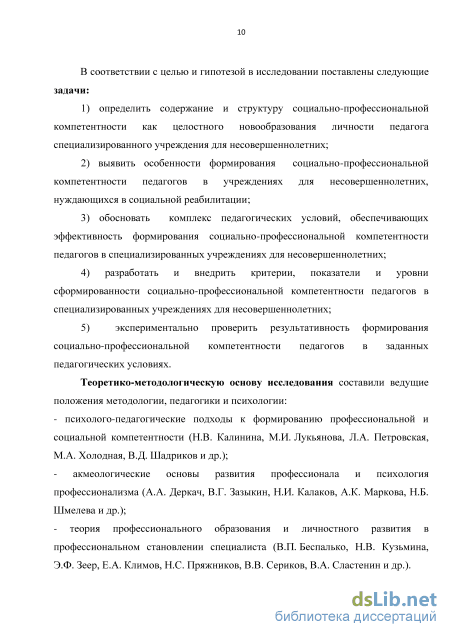 10

В соответствии с целью и гипотезой в исследовании поставлены следующие **задачи:**

1) определить содержание и структуру социально-профессиональной компетентности как целостного новообразования личности педагога специализированного учреждения для несовершеннолетних;

2) выявить особенности формирования социально-профессиональной компетентности педагогов в учреждениях для несовершеннолетних, нуждающихся в социальной реабилитации;

3) обосновать комплекс педагогических условий, обеспечивающих эффективность формирования социально-профессиональной компетентности педагогов в специализированных учреждениях для несовершеннолетних;

4) разработать и внедрить критерии, показатели и уровни сформированности социально-профессиональной компетентности педагогов в специализированных учреждениях для несовершеннолетних;

5) экспериментально проверить результативность формирования социально-профессиональной компетентности педагогов в заданных педагогических условиях.

**Теоретико-методологическую основу исследования** составили ведущие положения методологии, педагогики и психологии:

- психолого-педагогические подходы к формированию профессиональной и социальной компетентности (Н.В. Калинина, М.И. Лукьянова, Л.А. Петровская, М.А. Холодная, В.Д. Шадриков и др.);

- акмеологические основы развития профессионала и психология профессионализма (А.А. Деркач, В.Г. Зазыкин, Н.И. Калаков, А.К. Маркова, Н.Б. Шмелева и др.);

- теория профессионального образования и личностного развития в профессиональном становлении специалиста (В.П. Беспалько, Н.В. Кузьмина, Э.Ф. Зеер, Е.А. Климов, Н.С. Пряжников, В.В. Сериков, В.А. Сластенин и др.).

dsLib.net
библиотека диссертаций